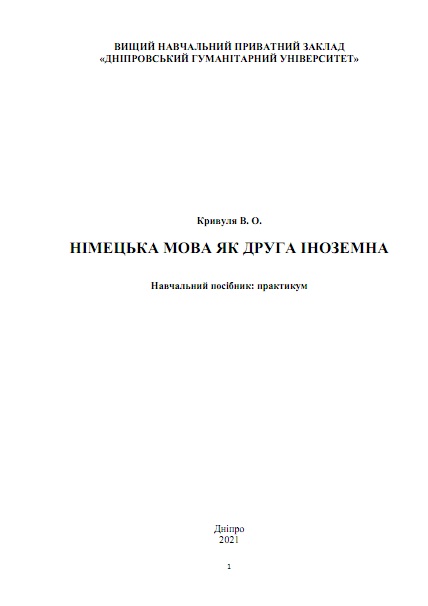 ВИЩИЙ НАВЧАЛЬНИЙ ПРИВАТНИЙ ЗАКЛАД
«ДНІПРОВСЬКИЙ ГУМАНІТАРНИЙ УНІВЕРСИТЕТ»

Кривуля В. О.

НІМЕЦЬКА МОВА ЯК ДРУГА ІНОЗЕМНА

Навчальний посібник: практикум

Дніпро
2021

1